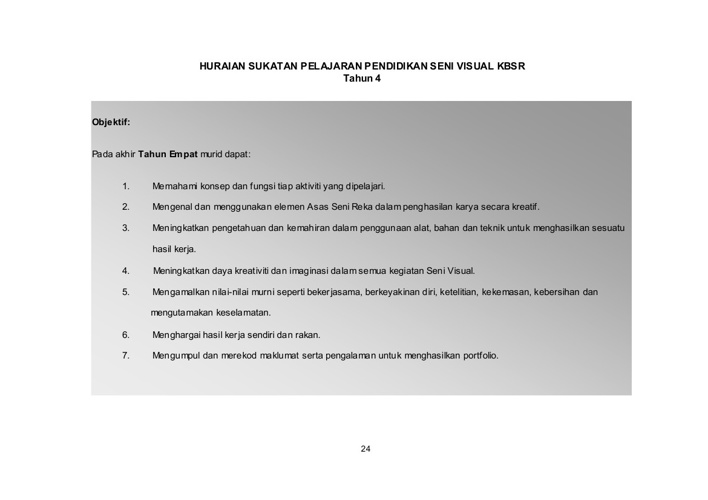 HURAIAN SUKATAN PELAJARAN PENDIDIKAN SENI VISUAL KBSR
Tahun 4

Objektif:

Pada akhir Tahun Empat murid dapat:

1. Memahami konsep dan fungsi tiap aktiviti yang dipelajari.
2. Mengenal dan menggunakan elemen Asas Seni Reka dalam penghasilan karya secara kreatif.
3. Meningkatkan pengetahuan dan kemahiran dalam penggunaan alat, bahan dan teknik untuk menghasilkan sesuatu hasil kerja.
4. Meningkatkan daya kreativiti dan imaginasi dalam semua kegiatan Seni Visual.
5. Mengamalkan nilai-nilai murni seperti bekerjasama, berkeyakinan diri, ketelitian, kekemasan, kebersihan dan mengutamakan keselamatan.
6. Menghargai hasil kerja sendiri dan rakan.
7. Mengumpul dan merekod maklumat serta pengalaman untuk menghasilkan portfolio.

24